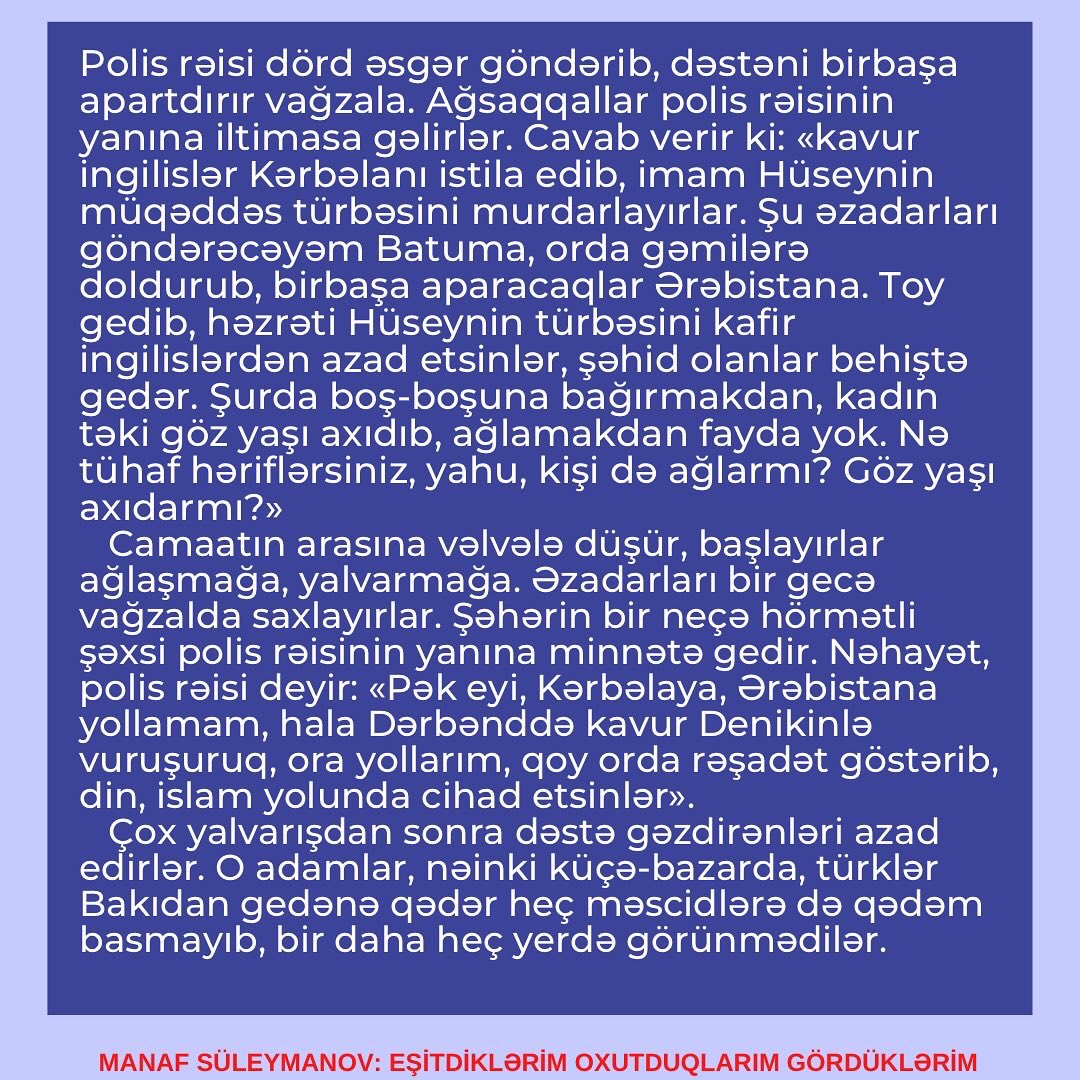 Polis rəisi dörd əsgər göndərib, dəstəni birbaşa apartdırır vağzala. Ağsaqqallar polis rəisinin yanına iltimasa gəlirlər. Cavab verir ki: «kavur ingilislər Kərbəlanı istila edib, imam Hüseynin müqəddəs türbəsini murdarlayırlar. Şu əzadarları göndərəcəyəm Batuma, orda gəmilərə doldurub, birbaşa aparacaqlar Ərəbistana. Toy gedib, həzrəti Hüseynin türbəsini kafir ingilislərdən azad etsinlər, şəhid olanlar behiştə gedər. Şurda boş-boşuna bağırmakdan, kadın təki göz yaşı axıdıb, ağlamakdan fayda yok. Nə tühaf həriflərsiniz, yahu, kişi də ağlarmı? Göz yaşı axıdarmı?»

Camaatın arasına vəlvələ düşür, başlayırlar ağlaşmağa, yalvarmağa. Əzadarları bir gecə vağzalda saxlayırlar. Şəhərin bir neçə hörmətli şəxsi polis rəisinin yanına minnətə gedir. Nəhayət, polis rəisi deyir: «Pək eyi, Kərbəlaya, Ərəbistana yollamam, hala Dərbənddə kavur Denikinlə vuruşuruq, ora yollarım, qoy orda rəşadət göstərib, din, islam yolunda cihad etsinlər».

Çox yalvarışdan sonra dəstə gəzdirənləri azad edirlər. O adamlar, nəinki küçə-bazarda, türklər Bakıdan gedənə qədər heç məscidlərə də qədəm basmayıb, bir daha heç yerdə görünmədilər.

MANAF SÜLEYMANOV: EŞİTDİKLƏRİM OXUTDUQLARIM GÖRDÜKLƏRİM